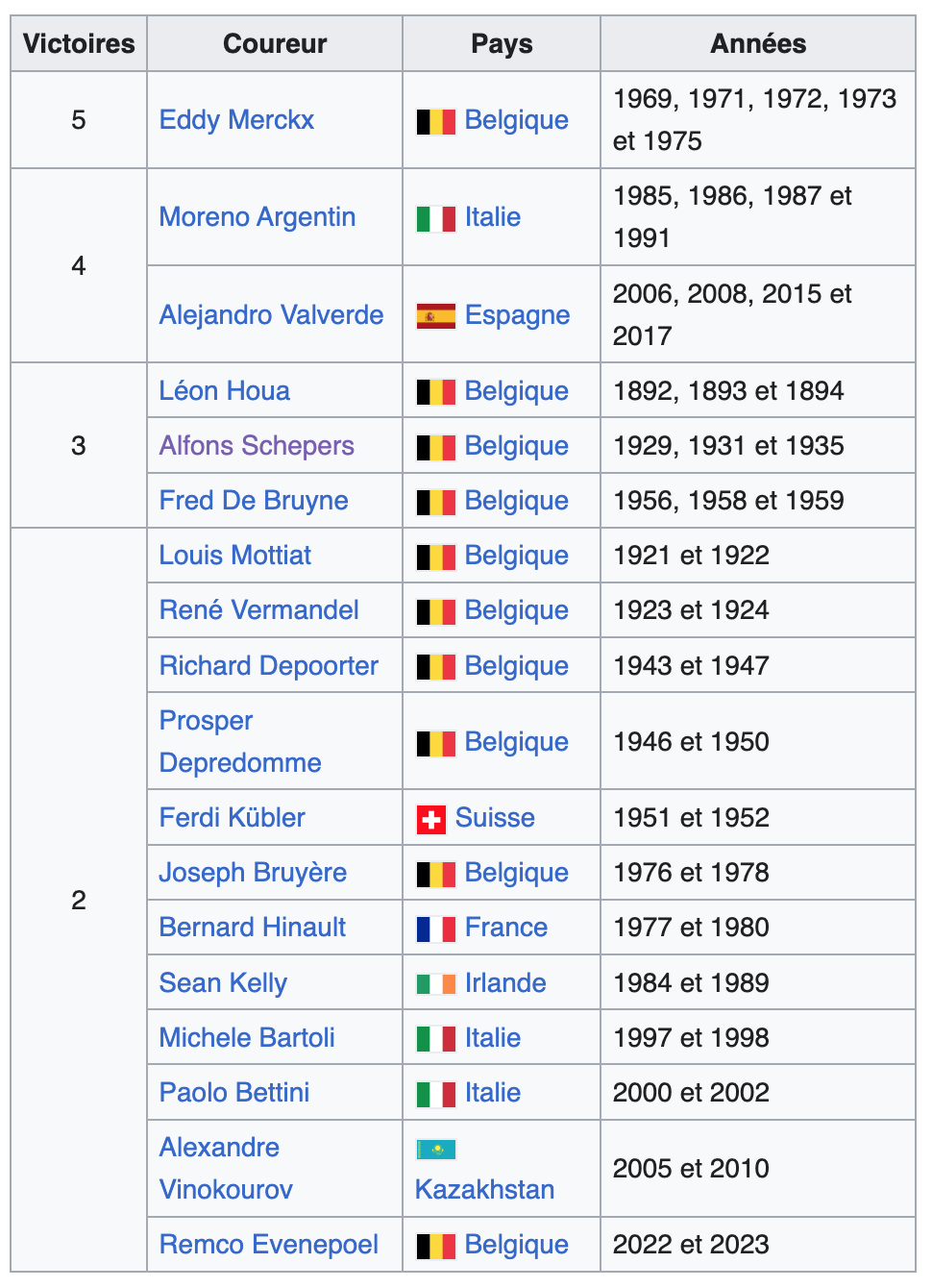 | Victoires | Coureur | Pays | Années |
|---|---|---|---|
| 5 | Eddy Merckx | Belgique | 1969, 1971, 1972, 1973 et 1975 |
| 4 | Moreno Argentin | Italie | 1985, 1986, 1987 et 1991 |
|  | Alejandro Valverde | Espagne | 2006, 2008, 2015 et 2017 |
| 3 | Léon Houa | Belgique | 1892, 1893 et 1894 |
|  | Alfons Schepers | Belgique | 1929, 1931 et 1935 |
|  | Fred De Bruyne | Belgique | 1956, 1958 et 1959 |
| 2 | Louis Mottiat | Belgique | 1921 et 1922 |
|  | René Vermandel | Belgique | 1923 et 1924 |
|  | Richard Depoorter | Belgique | 1943 et 1947 |
|  | Prosper Depredomme | Belgique | 1946 et 1950 |
|  | Ferdi Kübler | Suisse | 1951 et 1952 |
|  | Joseph Bruyère | Belgique | 1976 et 1978 |
|  | Bernard Hinault | France | 1977 et 1980 |
|  | Sean Kelly | Irlande | 1984 et 1989 |
|  | Michele Bartoli | Italie | 1997 et 1998 |
|  | Paolo Bettini | Italie | 2000 et 2002 |
|  | Alexandre Vinokourov | Kazakhstan | 2005 et 2010 |
|  | Remco Evenepoel | Belgique | 2022 et 2023 |